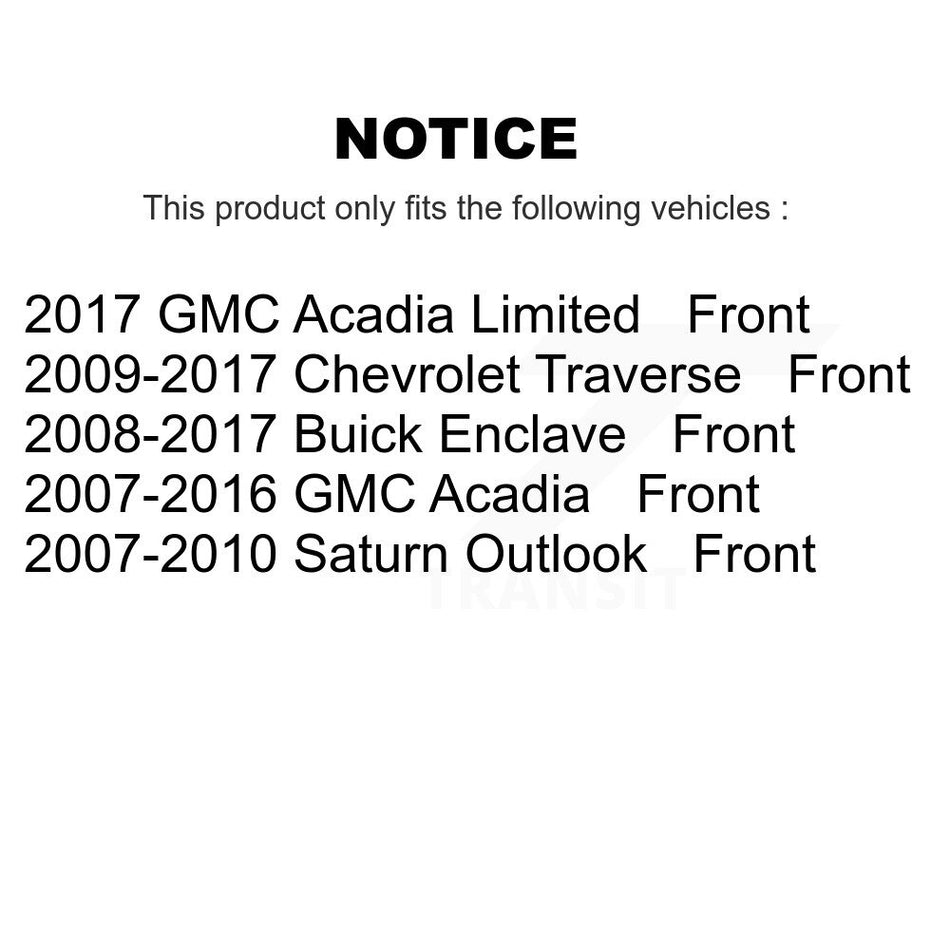 NOTICE

This product only fits the following vehicles :

2017 GMC Acadia Limited Front
2009-2017 Chevrolet Traverse Front
2008-2017 Buick Enclave Front
2007-2016 GMC Acadia Front
2007-2010 Saturn Outlook Front

TRANSIT